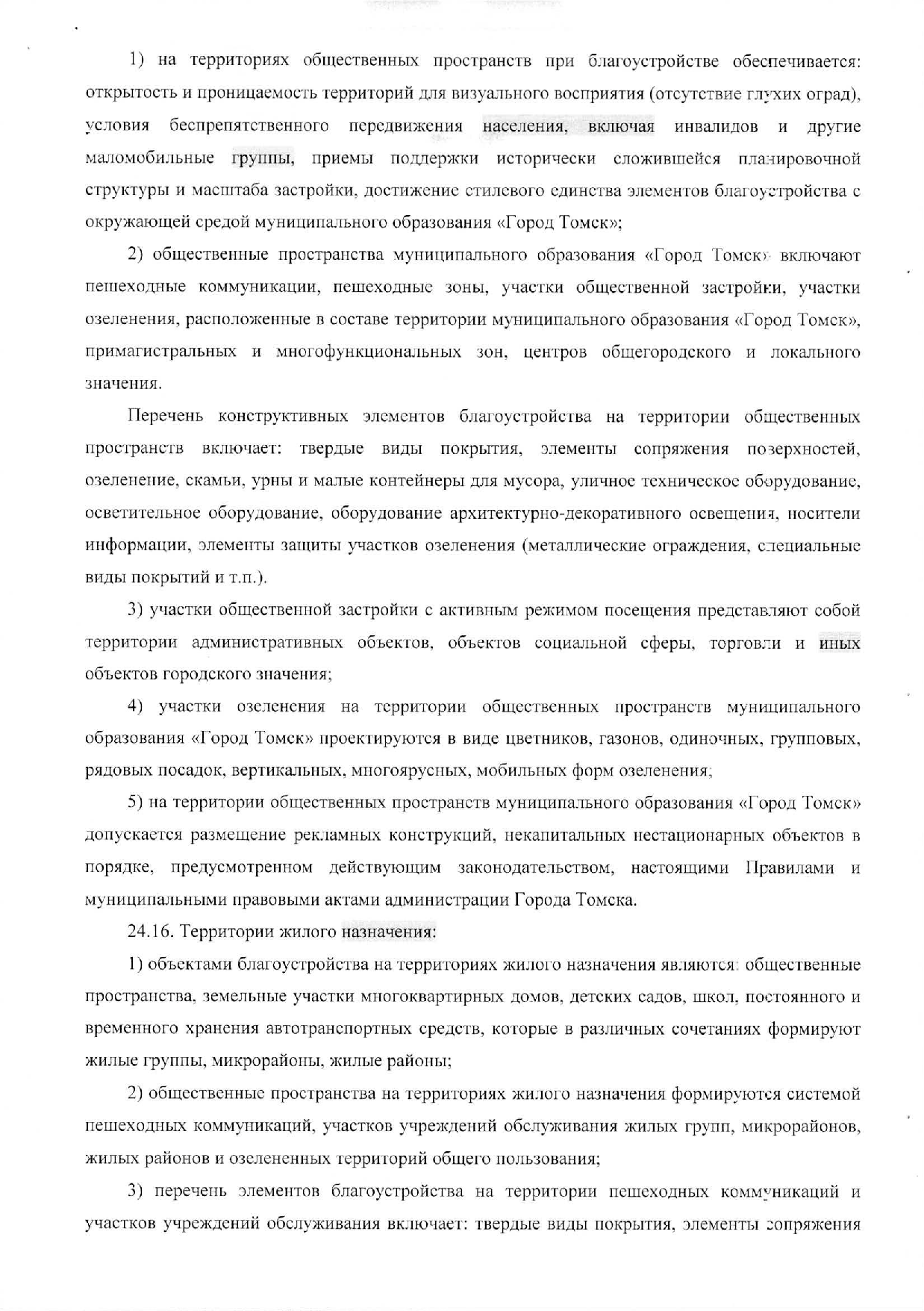 1) на территориях общественных пространств при благоустройстве обеспечивается: открытость и проницаемость территорий для визуального восприятия (отсутствие глухих оград), условия беспрепятственного передвижения населения, включая инвалидов и другие маломобильные группы, приемы поддержки исторически сложившейся планировочной структуры и масштаба застройки, достижение стилевого единства элементов благоустройства с окружающей средой муниципального образования «Город Томск»;

2) общественные пространства муниципального образования «Город Томск» включают пешеходные коммуникации, пешеходные зоны, участки общественной застройки, участки озеленения, расположенные в составе территории муниципального образования «Город Томск», примагистральных и многофункциональных зон, центров общегородского и локального значения.

Перечень конструктивных элементов благоустройства на территории общественных пространств включает: твердые виды покрытия, элементы сопряжения поверхностей, озеленение, скамьи, урны и малые контейнеры для мусора, уличное техническое оборудование, осветительное оборудование, оборудование архитектурно-декоративного освещения, носители информации, элементы защиты участков озеленения (металлические ограждения, специальные виды покрытий и т.п.).

3) участки общественной застройки с активным режимом посещения представляют собой территории административных объектов, объектов социальной сферы, торговли и иных объектов городского значения;

4) участки озеленения на территории общественных пространств муниципального образования «Город Томск» проектируются в виде цветников, газонов, одиночных, групповых, рядовых посадок, вертикальных, многоярусных, мобильных форм озеленения;

5) на территории общественных пространств муниципального образования «Город Томск» допускается размещение рекламных конструкций, некапитальных нестационарных объектов в порядке, предусмотренном действующим законодательством, настоящими Правилами и муниципальными правовыми актами администрации Города Томска.

24.16. Территории жилого назначения:

1) объектами благоустройства на территориях жилого назначения являются: общественные пространства, земельные участки многоквартирных домов, детских садов, школ, постоянного и временного хранения автотранспортных средств, которые в различных сочетаниях формируют жилые группы, микрорайоны, жилые районы;

2) общественные пространства на территориях жилого назначения формируются системой пешеходных коммуникаций, участков учреждений обслуживания жилых групп, микрорайонов, жилых районов и озелененных территорий общего пользования;

3) перечень элементов благоустройства на территории пешеходных коммуникаций и участков учреждений обслуживания включает: твердые виды покрытия, элементы сопряжения